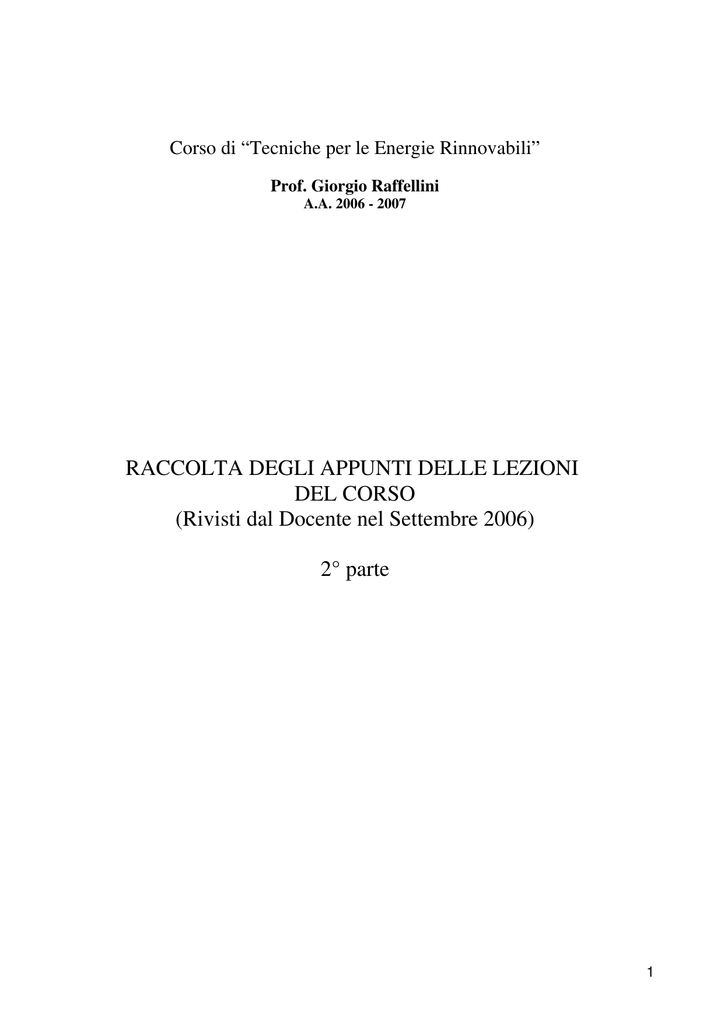 Corso di “Tecniche per le Energie Rinnovabili”

Prof. Giorgio Raffellini
A.A. 2006 - 2007

RACCOLTA DEGLI APPUNTI DELLE LEZIONI DEL CORSO
(Rivisti dal Docente nel Settembre 2006)

2° parte

1